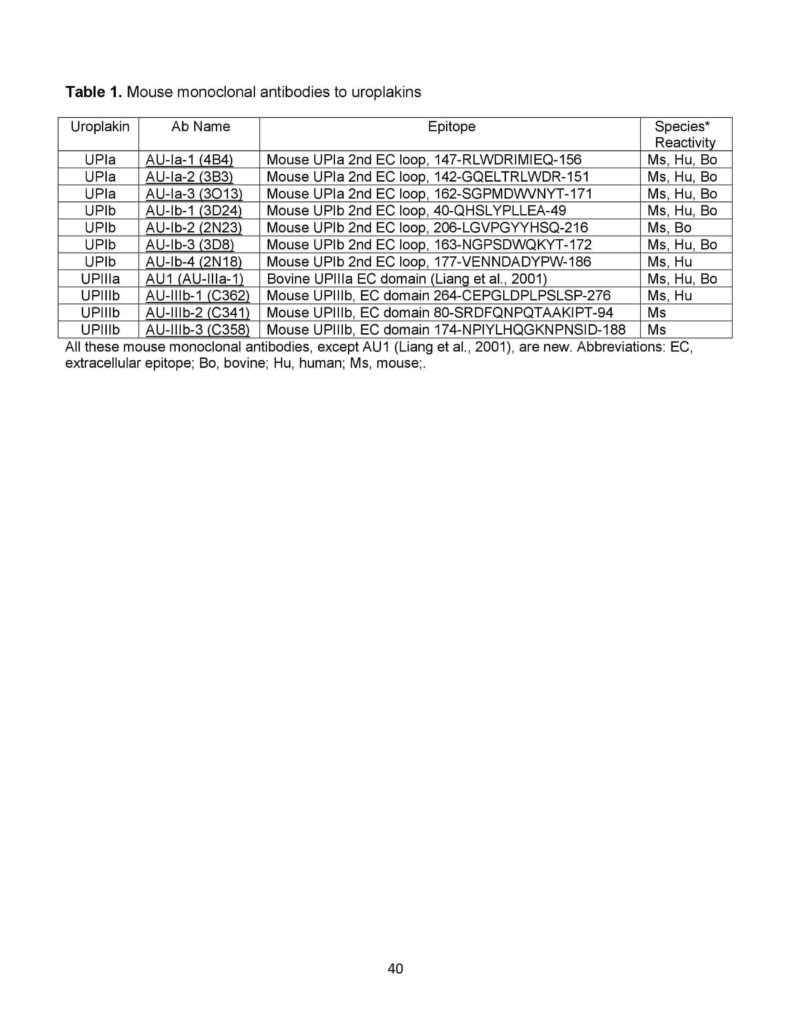 **Table 1.** Mouse monoclonal antibodies to uroplakins

| Uroplakin | Ab Name | Epitope | Species* Reactivity |
|---|---|---|---|
| UPIa | AU-Ia-1 (4B4) | Mouse UPIa 2nd EC loop, 147-RLWDRIMIEQ-156 | Ms, Hu, Bo |
| UPIa | AU-Ia-2 (3B3) | Mouse UPIa 2nd EC loop, 142-GQELTRLWDR-151 | Ms, Hu, Bo |
| UPIa | AU-Ia-3 (3O13) | Mouse UPIa 2nd EC loop, 162-SGPMDWVNYT-171 | Ms, Hu, Bo |
| UPIb | AU-Ib-1 (3D24) | Mouse UPIb 2nd EC loop, 40-QHSLYPLLEA-49 | Ms, Hu, Bo |
| UPIb | AU-Ib-2 (2N23) | Mouse UPIb 2nd EC loop, 206-LGVPGYYHSQ-216 | Ms, Bo |
| UPIb | AU-Ib-3 (3D8) | Mouse UPIb 2nd EC loop, 163-NGPSDWQKYT-172 | Ms, Hu, Bo |
| UPIb | AU-Ib-4 (2N18) | Mouse UPIb 2nd EC loop, 177-VENNDADYPW-186 | Ms, Hu |
| UPIIIa | AU1 (AU-IIIa-1) | Bovine UPIIIa EC domain (Liang et al., 2001) | Ms, Hu, Bo |
| UPIIIb | AU-IIIb-1 (C362) | Mouse UPIIIb, EC domain 264-CEPGLDPLPSLSP-276 | Ms, Hu |
| UPIIIb | AU-IIIb-2 (C341) | Mouse UPIIIb, EC domain 80-SRDFQNPQTAAKIPT-94 | Ms |
| UPIIIb | AU-IIIb-3 (C358) | Mouse UPIIIb, EC domain 174-NPIYLHQGKNPNSID-188 | Ms |

All these mouse monoclonal antibodies, except AU1 (Liang et al., 2001), are new. Abbreviations: EC, extracellular epitope; Bo, bovine; Hu, human; Ms, mouse;.

40